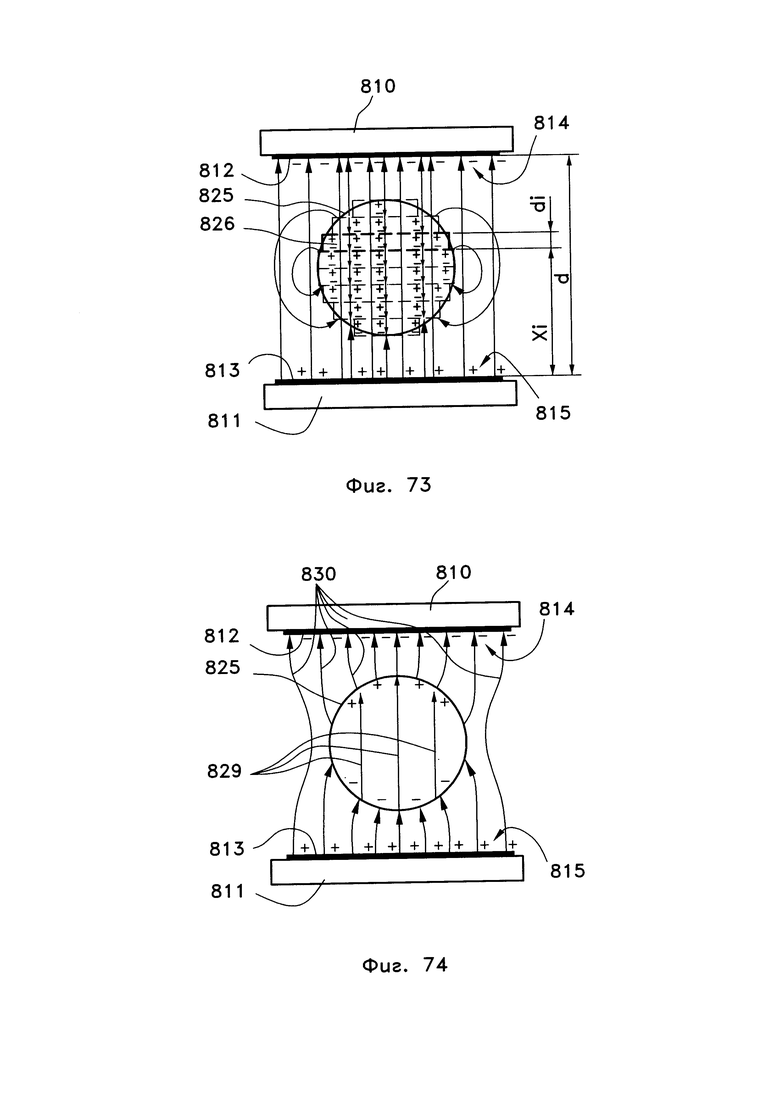 810
814
812
825
826
di
d
Xi
813
811
815

Фиг. 73

830
810
814
812
825
829
813
811
815

Фиг. 74